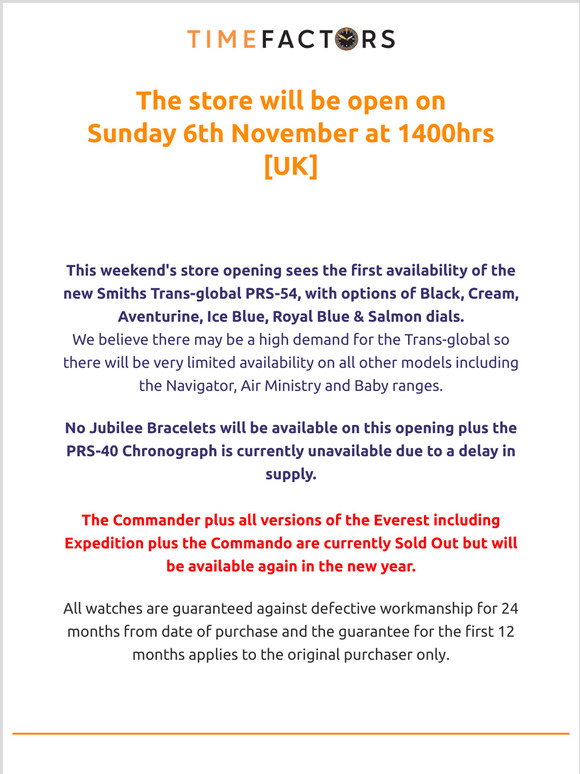 TIMEFACTORS

The store will be open on Sunday 6th November at 1400hrs [UK]

This weekend's store opening sees the first availability of the new Smiths Trans-global PRS-54, with options of Black, Cream, Aventurine, Ice Blue, Royal Blue & Salmon dials.
We believe there may be a high demand for the Trans-global so there will be very limited availability on all other models including the Navigator, Air Ministry and Baby ranges.

No Jubilee Bracelets will be available on this opening plus the PRS-40 Chronograph is currently unavailable due to a delay in supply.

The Commander plus all versions of the Everest including Expedition plus the Commando are currently Sold Out but will be available again in the new year.

All watches are guaranteed against defective workmanship for 24 months from date of purchase and the guarantee for the first 12 months applies to the original purchaser only.